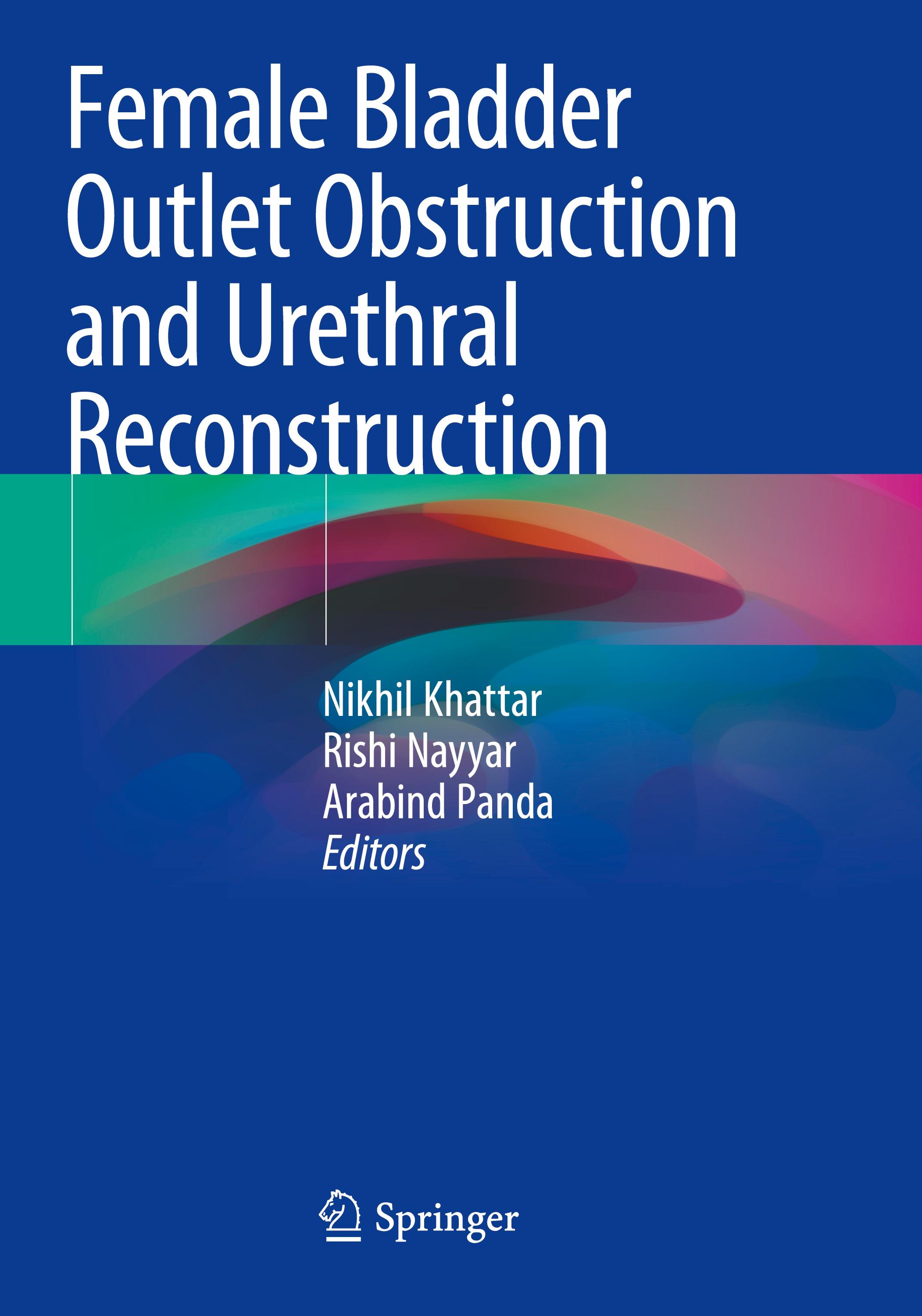 Female Bladder Outlet Obstruction and Urethral Reconstruction

Nikhil Khattar
Rishi Nayyar
Arabind Panda
Editors

Springer